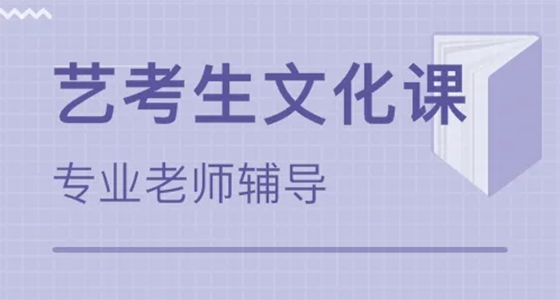 艺考生文化课

专业老师辅导